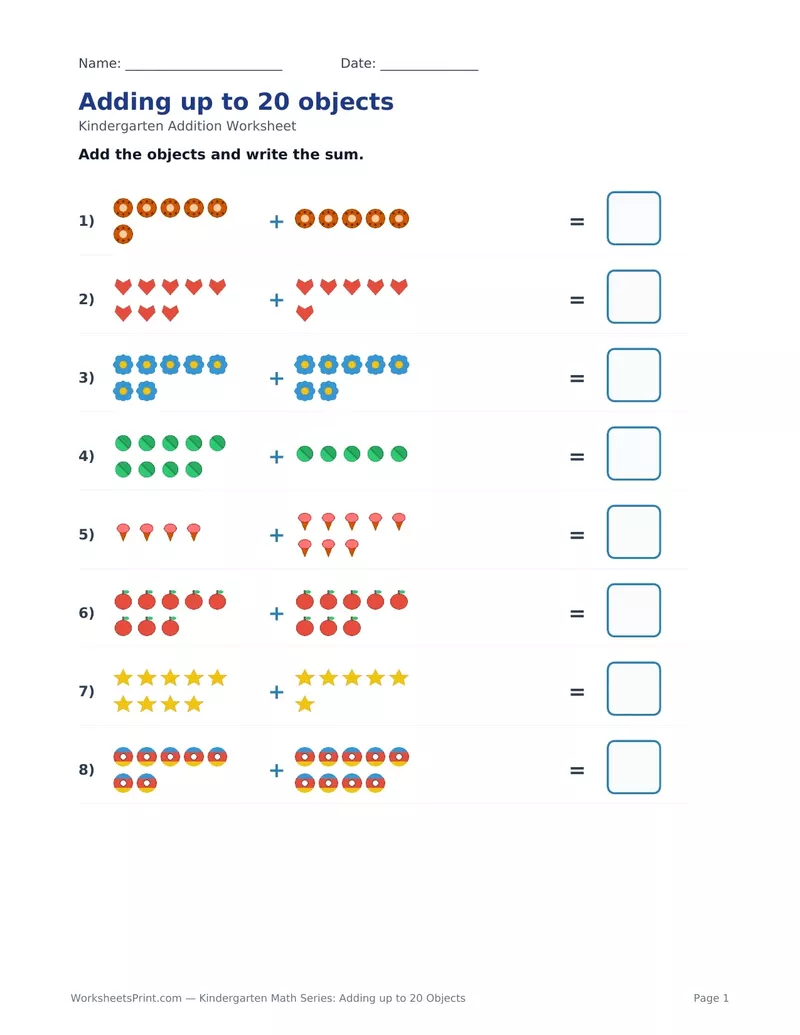 Name: ____ Date: ____

Adding up to 20 objects

Kindergarten Addition Worksheet

Add the objects and write the sum.

1) + =

2) + =

3) + =

4) + =

5) + =

6) + =

7) + =

8) + =

WorksheetsPrint.com — Kindergarten Math Series: Adding up to 20 Objects

Page 1